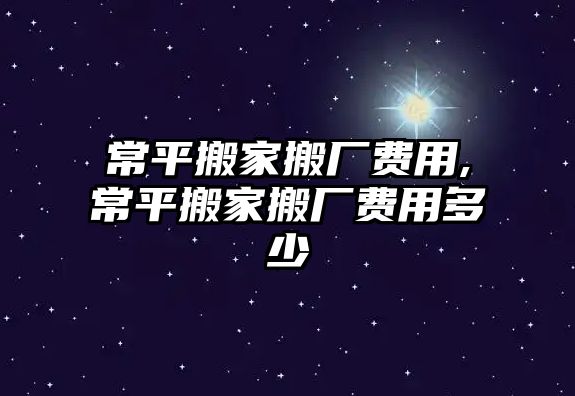 常平搬家搬厂费用,常平搬家搬厂费用多少